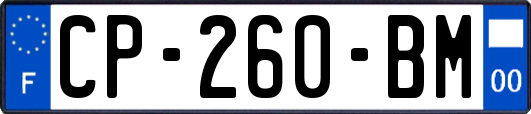 F
CP-260-BM
00